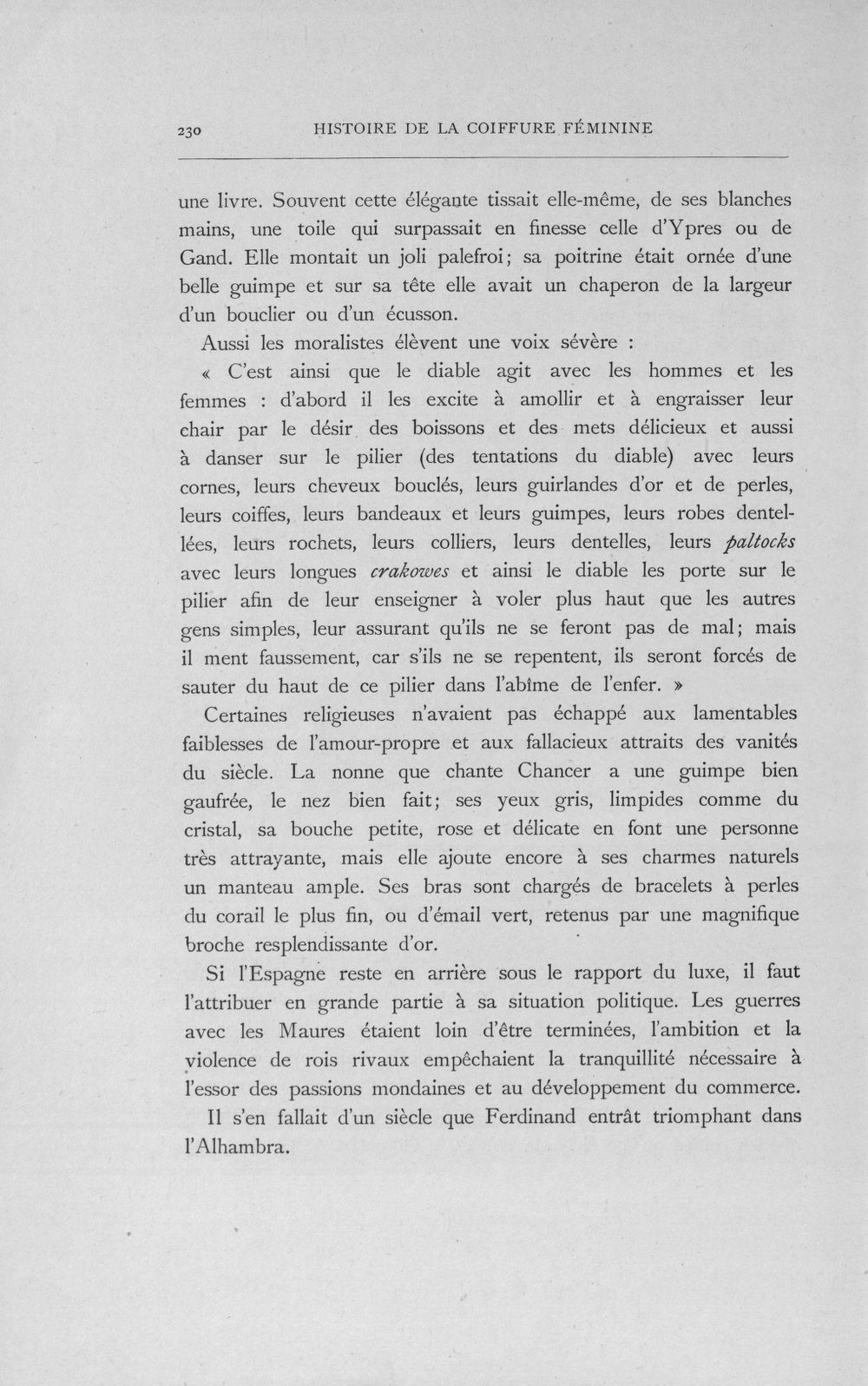 230 HISTOIRE DE LA COIFFURE FÉMININE

une livre. Souvent cette élégante tissait elle-même, de ses blanches mains, une toile qui surpassait en finesse celle d'Ypres ou de Gand. Elle montait un joli palefroi; sa poitrine était ornée d'une belle guimpe et sur sa tête elle avait un chaperon de la largeur d'un bouclier ou d'un écusson.

Aussi les moralistes élèvent une voix sévère :

« C'est ainsi que le diable agit avec les hommes et les femmes : d'abord il les excite à amollir et à engraisser leur chair par le désir des boissons et des mets délicieux et aussi à danser sur le pilier (des tentations du diable) avec leurs cornes, leurs cheveux bouclés, leurs guirlandes d'or et de perles, leurs coiffes, leurs bandeaux et leurs guimpes, leurs robes dentellées, leurs rochets, leurs colliers, leurs dentelles, leurs paltocks avec leurs longues crakowes et ainsi le diable les porte sur le pilier afin de leur enseigner à voler plus haut que les autres gens simples, leur assurant qu'ils ne se feront pas de mal; mais il ment faussement, car s'ils ne se repentent, ils seront forcés de sauter du haut de ce pilier dans l'abîme de l'enfer. »

Certaines religieuses n'avaient pas échappé aux lamentables faiblesses de l'amour-propre et aux fallacieux attraits des vanités du siècle. La nonne que chante Chancer a une guimpe bien gaufrée, le nez bien fait; ses yeux gris, limpides comme du cristal, sa bouche petite, rose et délicate en font une personne très attrayante, mais elle ajoute encore à ses charmes naturels un manteau ample. Ses bras sont chargés de bracelets à perles du corail le plus fin, ou d'émail vert, retenus par une magnifique broche resplendissante d'or.

Si l'Espagne reste en arrière sous le rapport du luxe, il faut l'attribuer en grande partie à sa situation politique. Les guerres avec les Maures étaient loin d'être terminées, l'ambition et la violence de rois rivaux empêchaient la tranquillité nécessaire à l'essor des passions mondaines et au développement du commerce.

Il s'en fallait d'un siècle que Ferdinand entrât triomphant dans l'Alhambra.